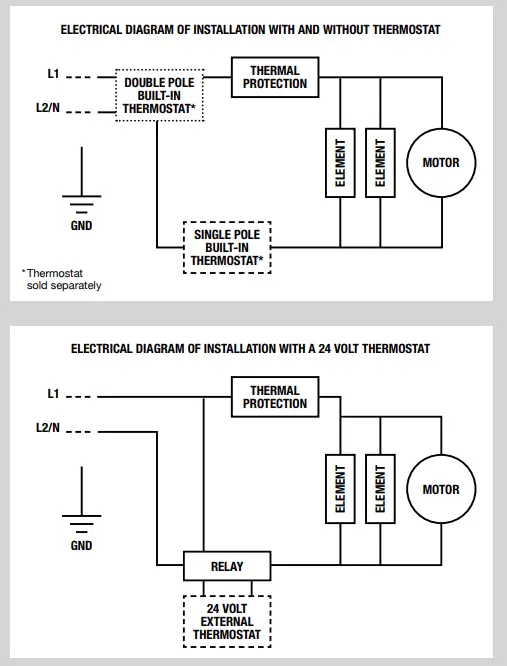 ELECTRICAL DIAGRAM OF INSTALLATION WITH AND WITHOUT THERMOSTAT

L1

L2/N

DOUBLE POLE BUILT-IN THERMOSTAT*

THERMAL PROTECTION

ELEMENT

ELEMENT

MOTOR

GND

SINGLE POLE BUILT-IN THERMOSTAT*

*Thermostat sold separately

ELECTRICAL DIAGRAM OF INSTALLATION WITH A 24 VOLT THERMOSTAT

L1

L2/N

THERMAL PROTECTION

ELEMENT

ELEMENT

MOTOR

GND

RELAY

24 VOLT EXTERNAL THERMOSTAT